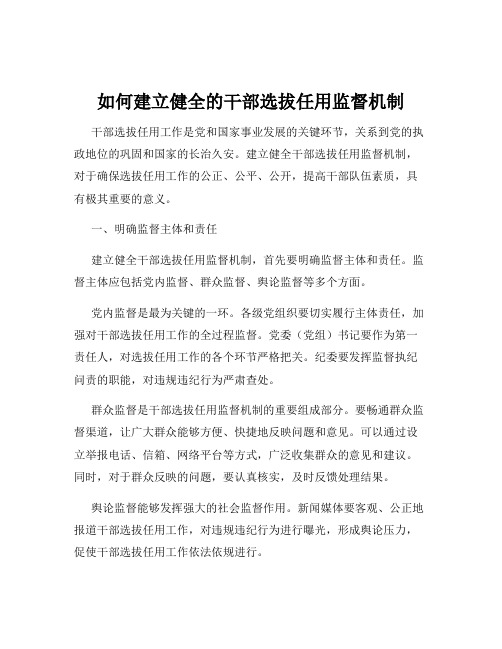 如何建立健全的干部选拔任用监督机制

干部选拔任用工作是党和国家事业发展的关键环节，关系到党的执政地位的巩固和国家的长治久安。建立健全干部选拔任用监督机制，对于确保选拔任用工作的公正、公平、公开，提高干部队伍素质，具有极其重要的意义。

一、明确监督主体和责任

建立健全干部选拔任用监督机制，首先要明确监督主体和责任。监督主体应包括党内监督、群众监督、舆论监督等多个方面。

党内监督是最为关键的一环。各级党组织要切实履行主体责任，加强对干部选拔任用工作的全过程监督。党委（党组）书记要作为第一责任人，对选拔任用工作的各个环节严格把关。纪委要发挥监督执纪问责的职能，对违规违纪行为严肃查处。

群众监督是干部选拔任用监督机制的重要组成部分。要畅通群众监督渠道，让广大群众能够方便、快捷地反映问题和意见。可以通过设立举报电话、信箱、网络平台等方式，广泛收集群众的意见和建议。同时，对于群众反映的问题，要认真核实，及时反馈处理结果。

舆论监督能够发挥强大的社会监督作用。新闻媒体要客观、公正地报道干部选拔任用工作，对违规违纪行为进行曝光，形成舆论压力，促使干部选拔任用工作依法依规进行。